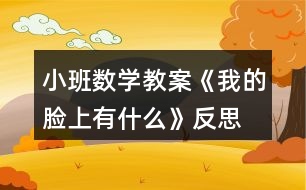 小班数学教案《我的脸上有什么》反思